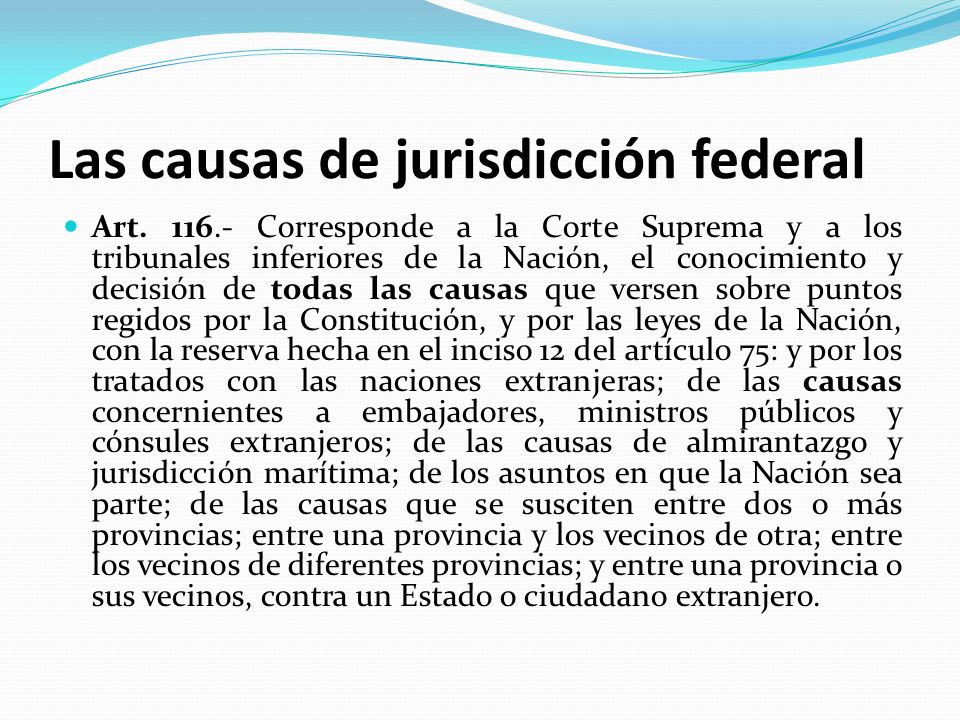 Las causas de jurisdicción federal

Art. 116.- Corresponde a la Corte Suprema y a los tribunales inferiores de la Nación, el conocimiento y decisión de todas las causas que versen sobre puntos regidos por la Constitución, y por las leyes de la Nación, con la reserva hecha en el inciso 12 del artículo 75: y por los tratados con las naciones extranjeras; de las causas concernientes a embajadores, ministros públicos y cónsules extranjeros; de las causas de almirantazgo y jurisdicción marítima; de los asuntos en que la Nación sea parte; de las causas que se susciten entre dos o más provincias; entre una provincia y los vecinos de otra; entre los vecinos de diferentes provincias; y entre una provincia o sus vecinos, contra un Estado o ciudadano extranjero.